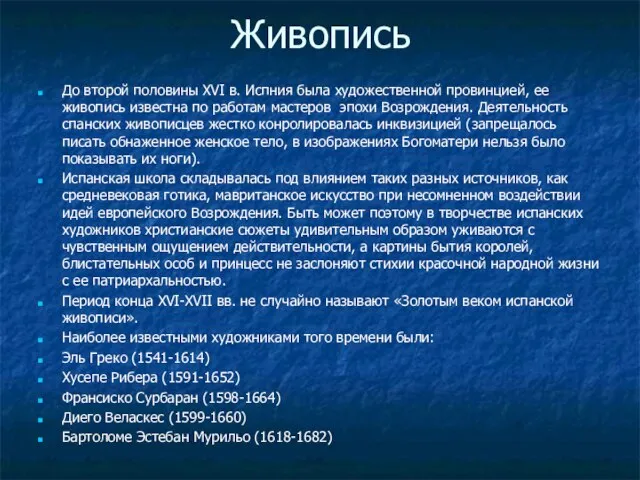 Живопись

До второй половины XVI в. Испния была художественной провинцией, ее живопись известна по работам мастеров эпохи Возрождения. Деятельность спанских живописцев жестко конролировалась инквизицией (запрещалось писать обнаженное женское тело, в изображениях Богоматери нельзя было показывать их ноги).

Испанская школа складывалась под влиянием таких разных источников, как средневековая готика, мавританское искусство при несомненном воздействии идей европейского Возрождения. Быть может поэтому в творчестве испанских художников христианские сюжеты удивительным образом уживаются с чувственным ощущением действительности, а картины бытия королей, блистательных особ и принцесс не заслоняют стихии красочной народной жизни с ее патриархальностью.

Период конца XVI-XVII вв. не случайно называют «Золотым веком испанской живописи».

Наиболее известными художниками того времени были:

Эль Греко (1541-1614)

Хусепе Рибера (1591-1652)

Франсиско Сурбаран (1598-1664)

Диего Веласкес (1599-1660)

Бартоломе Эстебан Мурильо (1618-1682)